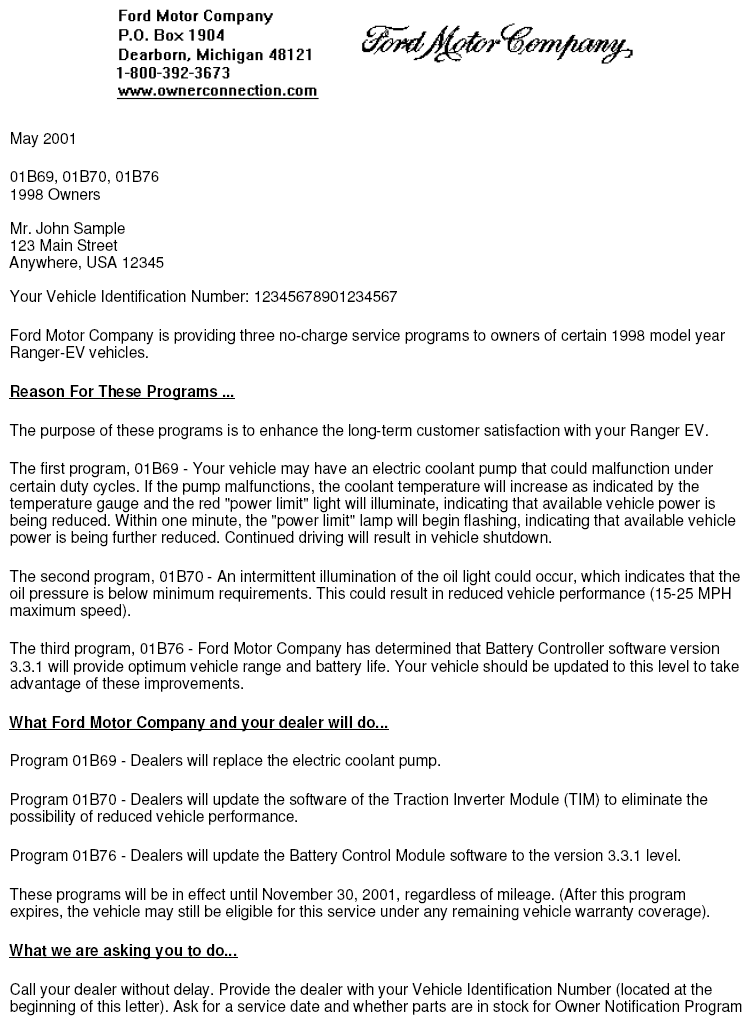 Ford Motor Company
P.O. Box 1904
Dearborn, Michigan 48121
1-800-392-3673
www.ownerconnection.com

Ford Motor Company

May 2001

01B69, 01B70, 01B76
1998 Owners

Mr. John Sample
123 Main Street
Anywhere, USA 12345

Your Vehicle Identification Number: 12345678901234567

Ford Motor Company is providing three no-charge service programs to owners of certain 1998 model year Ranger-EV vehicles.

Reason For These Programs ...

The purpose of these programs is to enhance the long-term customer satisfaction with your Ranger EV.

The first program, 01B69 - Your vehicle may have an electric coolant pump that could malfunction under certain duty cycles. If the pump malfunctions, the coolant temperature will increase as indicated by the temperature gauge and the red "power limit" light will illuminate, indicating that available vehicle power is being reduced. Within one minute, the "power limit" lamp will begin flashing, indicating that available vehicle power is being further reduced. Continued driving will result in vehicle shutdown.

The second program, 01B70 - An intermittent illumination of the oil light could occur, which indicates that the oil pressure is below minimum requirements. This could result in reduced vehicle performance (15-25 MPH maximum speed).

The third program, 01B76 - Ford Motor Company has determined that Battery Controller software version 3.3.1 will provide optimum vehicle range and battery life. Your vehicle should be updated to this level to take advantage of these improvements.

What Ford Motor Company and your dealer will do...

Program 01B69 - Dealers will replace the electric coolant pump.

Program 01B70 - Dealers will update the software of the Traction Inverter Module (TIM) to eliminate the possibility of reduced vehicle performance.

Program 01B76 - Dealers will update the Battery Control Module software to the version 3.3.1 level.

These programs will be in effect until November 30, 2001, regardless of mileage. (After this program expires, the vehicle may still be eligible for this service under any remaining vehicle warranty coverage).

What we are asking you to do...

Call your dealer without delay. Provide the dealer with your Vehicle Identification Number (located at the beginning of this letter). Ask for a service date and whether parts are in stock for Owner Notification Program